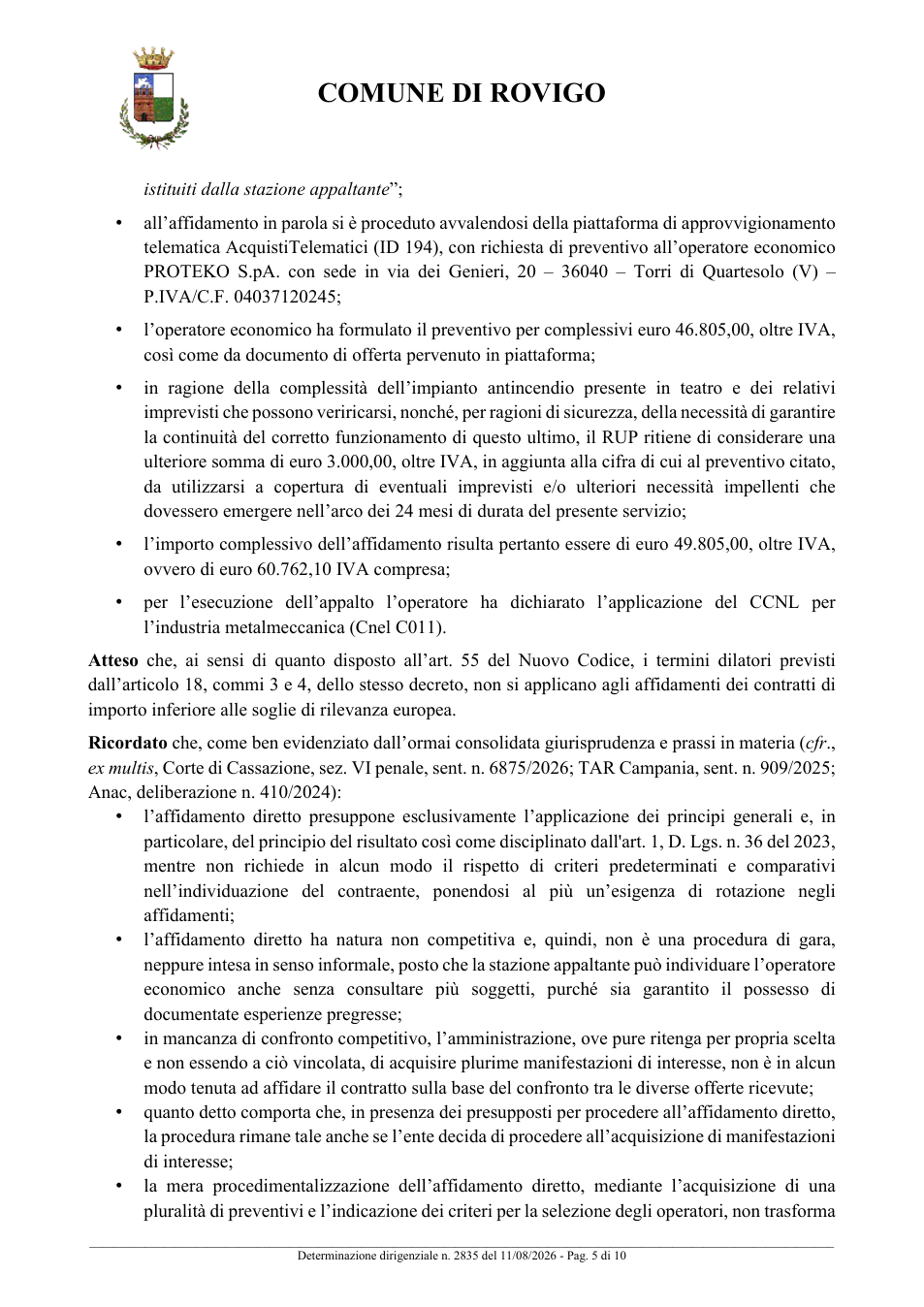 COMUNE DI ROVIGO

istituiti dalla stazione appaltante";

• all'affidamento in parola si è proceduto avvalendosi della piattaforma di approvvigionamento telematica AcquistiTelematici (ID 194), con richiesta di preventivo all'operatore economico PROTEKO S.pA. con sede in via dei Genieri, 20 – 36040 – Torri di Quartesolo (V) – P.IVA/C.F. 04037120245;

• l'operatore economico ha formulato il preventivo per complessivi euro 46.805,00, oltre IVA, così come da documento di offerta pervenuto in piattaforma;

• in ragione della complessità dell'impianto antincendio presente in teatro e dei relativi imprevisti che possono veriricarsi, nonché, per ragioni di sicurezza, della necessità di garantire la continuità del corretto funzionamento di questo ultimo, il RUP ritiene di considerare una ulteriore somma di euro 3.000,00, oltre IVA, in aggiunta alla cifra di cui al preventivo citato, da utilizzarsi a copertura di eventuali imprevisti e/o ulteriori necessità impellenti che dovessero emergere nell'arco dei 24 mesi di durata del presente servizio;

• l'importo complessivo dell'affidamento risulta pertanto essere di euro 49.805,00, oltre IVA, ovvero di euro 60.762,10 IVA compresa;

• per l'esecuzione dell'appalto l'operatore ha dichiarato l'applicazione del CCNL per l'industria metalmeccanica (Cnel C011).

Atteso che, ai sensi di quanto disposto all'art. 55 del Nuovo Codice, i termini dilatori previsti dall'articolo 18, commi 3 e 4, dello stesso decreto, non si applicano agli affidamenti dei contratti di importo inferiore alle soglie di rilevanza europea.

Ricordato che, come ben evidenziato dall'ormai consolidata giurisprudenza e prassi in materia (cfr., ex multis, Corte di Cassazione, sez. VI penale, sent. n. 6875/2026; TAR Campania, sent. n. 909/2025; Anac, deliberazione n. 410/2024):

• l'affidamento diretto presuppone esclusivamente l'applicazione dei principi generali e, in particolare, del principio del risultato così come disciplinato dall'art. 1, D. Lgs. n. 36 del 2023, mentre non richiede in alcun modo il rispetto di criteri predeterminati e comparativi nell'individuazione del contraente, ponendosi al più un'esigenza di rotazione negli affidamenti;
• l'affidamento diretto ha natura non competitiva e, quindi, non è una procedura di gara, neppure intesa in senso informale, posto che la stazione appaltante può individuare l'operatore economico anche senza consultare più soggetti, purché sia garantito il possesso di documentate esperienze pregresse;
• in mancanza di confronto competitivo, l'amministrazione, ove pure ritenga per propria scelta e non essendo a ciò vincolata, di acquisire plurime manifestazioni di interesse, non è in alcun modo tenuta ad affidare il contratto sulla base del confronto tra le diverse offerte ricevute;
• quanto detto comporta che, in presenza dei presupposti per procedere all'affidamento diretto, la procedura rimane tale anche se l'ente decida di procedere all'acquisizione di manifestazioni di interesse;
• la mera procedimentalizzazione dell'affidamento diretto, mediante l'acquisizione di una pluralità di preventivi e l'indicazione dei criteri per la selezione degli operatori, non trasforma

Determinazione dirigenziale n. 2835 del 11/08/2026 - Pag. 5 di 10